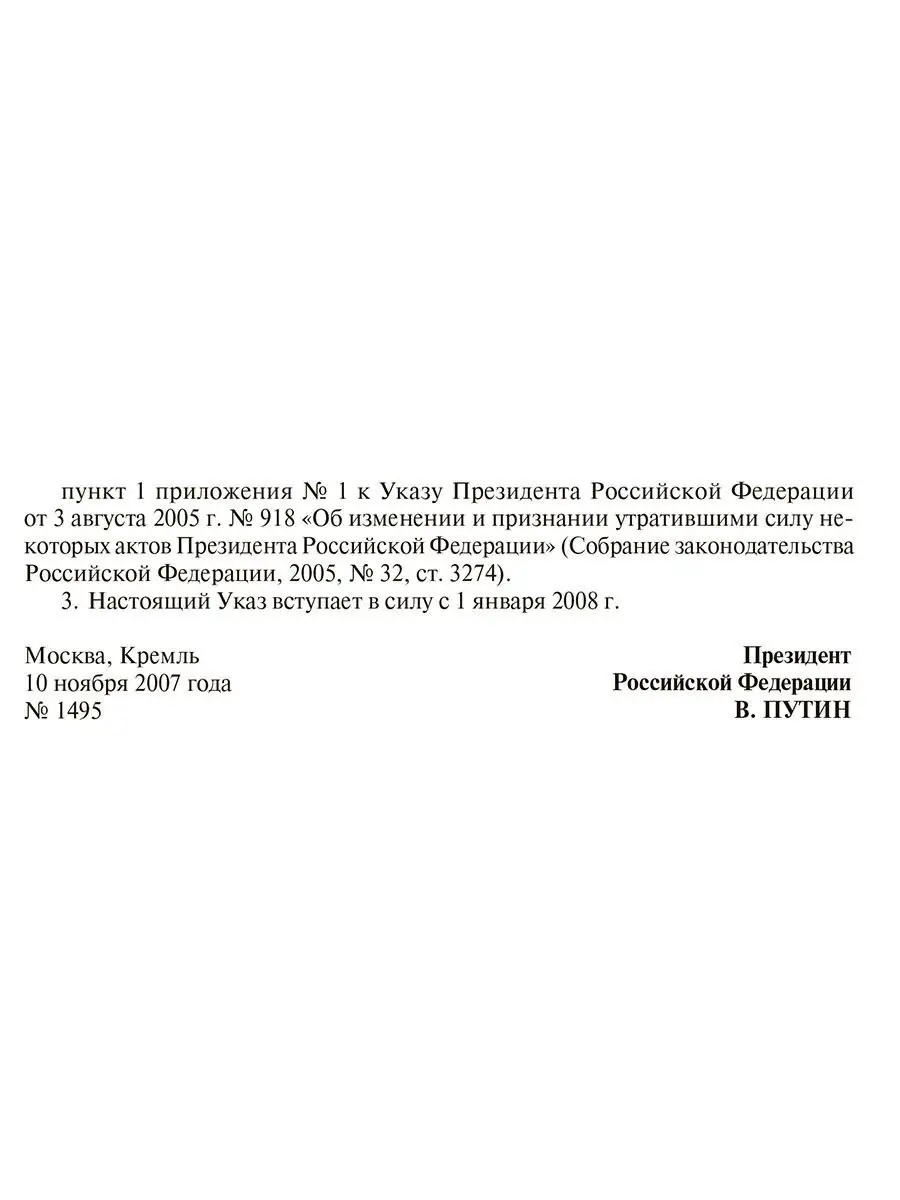 пункт 1 приложения № 1 к Указу Президента Российской Федерации от 3 августа 2005 г. № 918 «Об изменении и признании утратившими силу некоторых актов Президента Российской Федерации» (Собрание законодательства Российской Федерации, 2005, № 32, ст. 3274).

3. Настоящий Указ вступает в силу с 1 января 2008 г.

Москва, Кремль
10 ноября 2007 года
№ 1495

Президент
Российской Федерации
В. ПУТИН